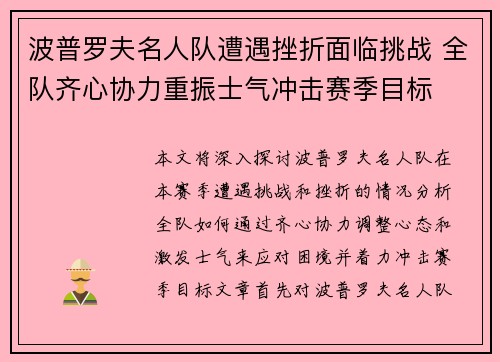 波普罗夫名人队遭遇挫折面临挑战 全队齐心协力重振士气冲击赛季目标

本文将深入探讨波普罗夫名人队在本赛季遭遇挑战和挫折的情况分析全队如何通过齐心协力调整心态和激发士气来应对困境并着力冲击赛季目标文章首先对波普罗夫名人队